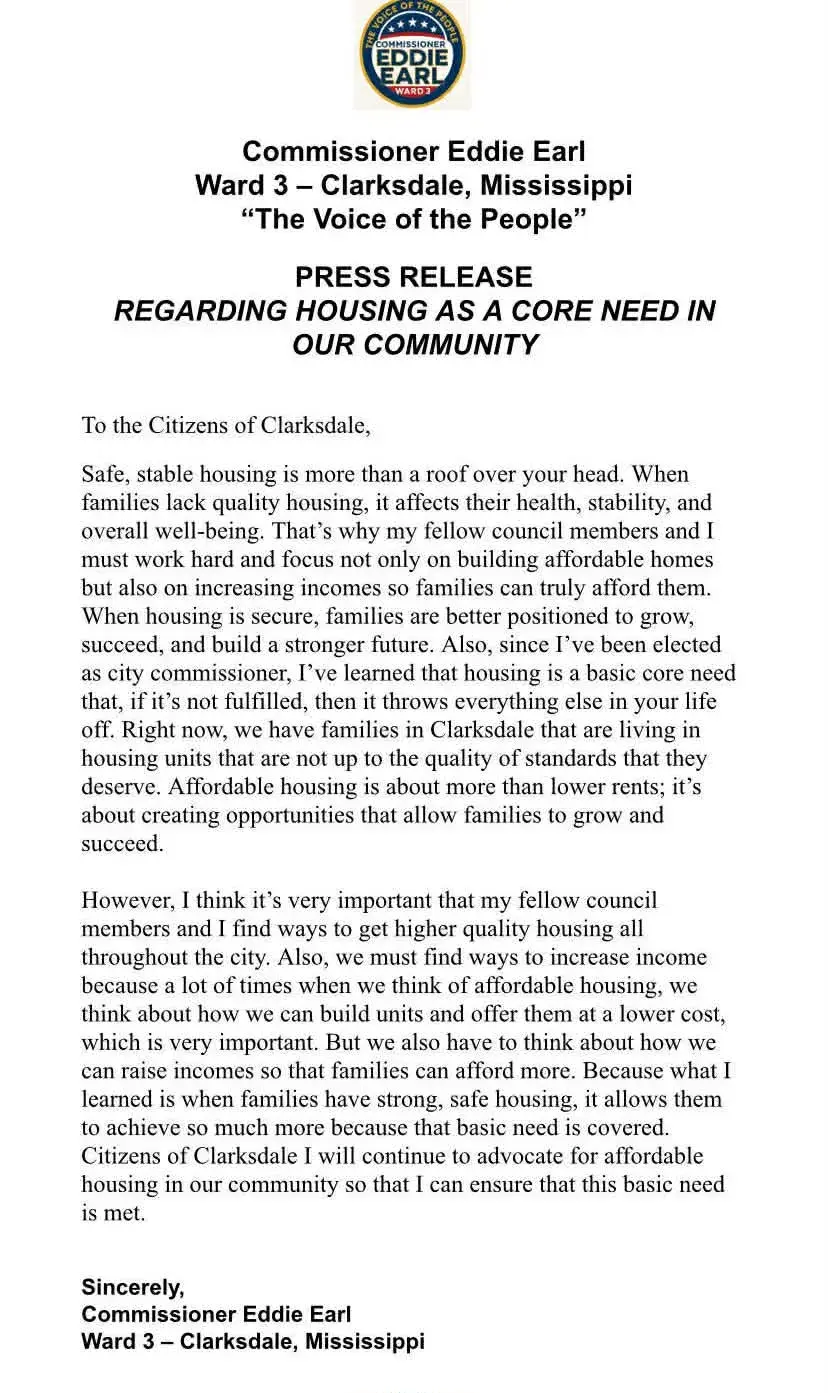 THE VOICE OF THE PEOPLE
COMMISSIONER
EDDIE
EARL
WARD 3

Commissioner Eddie Earl
Ward 3 – Clarksdale, Mississippi
"The Voice of the People"

PRESS RELEASE
REGARDING HOUSING AS A CORE NEED IN OUR COMMUNITY

To the Citizens of Clarksdale,

Safe, stable housing is more than a roof over your head. When families lack quality housing, it affects their health, stability, and overall well-being. That's why my fellow council members and I must work hard and focus not only on building affordable homes but also on increasing incomes so families can truly afford them. When housing is secure, families are better positioned to grow, succeed, and build a stronger future. Also, since I've been elected as city commissioner, I've learned that housing is a basic core need that, if it's not fulfilled, then it throws everything else in your life off. Right now, we have families in Clarksdale that are living in housing units that are not up to the quality of standards that they deserve. Affordable housing is about more than lower rents; it's about creating opportunities that allow families to grow and succeed.

However, I think it's very important that my fellow council members and I find ways to get higher quality housing all throughout the city. Also, we must find ways to increase income because a lot of times when we think of affordable housing, we think about how we can build units and offer them at a lower cost, which is very important. But we also have to think about how we can raise incomes so that families can afford more. Because what I learned is when families have strong, safe housing, it allows them to achieve so much more because that basic need is covered. Citizens of Clarksdale I will continue to advocate for affordable housing in our community so that I can ensure that this basic need is met.

Sincerely,
Commissioner Eddie Earl
Ward 3 – Clarksdale, Mississippi